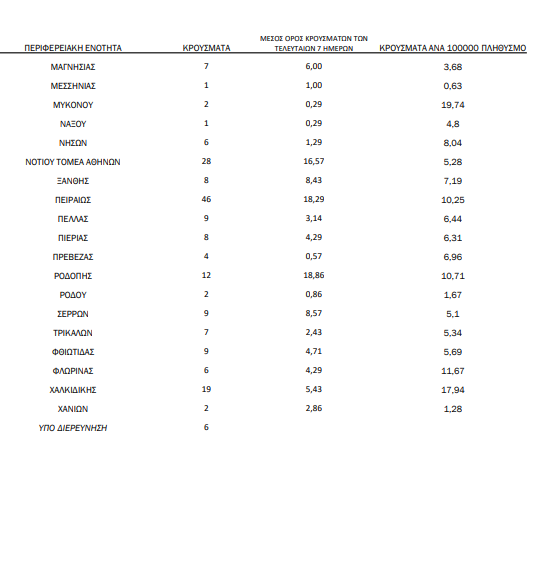 | ΠΕΡΙΦΕΡΕΙΑΚΗ ΕΝΟΤΗΤΑ | ΚΡΟΥΣΜΑΤΑ | ΜΕΣΟΣ ΟΡΟΣ ΚΡΟΥΣΜΑΤΩΝ ΤΩΝ ΤΕΛΕΥΤΑΙΩΝ 7 ΗΜΕΡΩΝ | ΚΡΟΥΣΜΑΤΑ ΑΝΑ 100000 ΠΛΗΘΥΣΜΟ |
|---|---|---|---|
| ΜΑΓΝΗΣΙΑΣ | 7 | 6,00 | 3,68 |
| ΜΕΣΣΗΝΙΑΣ | 1 | 1,00 | 0,63 |
| ΜΥΚΟΝΟΥ | 2 | 0,29 | 19,74 |
| ΝΑΞΟΥ | 1 | 0,29 | 4,8 |
| ΝΗΣΩΝ | 6 | 1,29 | 8,04 |
| ΝΟΤΙΟΥ ΤΟΜΕΑ ΑΘΗΝΩΝ | 28 | 16,57 | 5,28 |
| ΞΑΝΘΗΣ | 8 | 8,43 | 7,19 |
| ΠΕΙΡΑΙΩΣ | 46 | 18,29 | 10,25 |
| ΠΕΛΛΑΣ | 9 | 3,14 | 6,44 |
| ΠΙΕΡΙΑΣ | 8 | 4,29 | 6,31 |
| ΠΡΕΒΕΖΑΣ | 4 | 0,57 | 6,96 |
| ΡΟΔΟΠΗΣ | 12 | 18,86 | 10,71 |
| ΡΟΔΟΥ | 2 | 0,86 | 1,67 |
| ΣΕΡΡΩΝ | 9 | 8,57 | 5,1 |
| ΤΡΙΚΑΛΩΝ | 7 | 2,43 | 5,34 |
| ΦΘΙΩΤΙΔΑΣ | 9 | 4,71 | 5,69 |
| ΦΛΩΡΙΝΑΣ | 6 | 4,29 | 11,67 |
| ΧΑΛΚΙΔΙΚΗΣ | 19 | 5,43 | 17,94 |
| ΧΑΝΙΩΝ | 2 | 2,86 | 1,28 |
| ΥΠΟ ΔΙΕΡΕΥΝΗΣΗ | 6 | | |